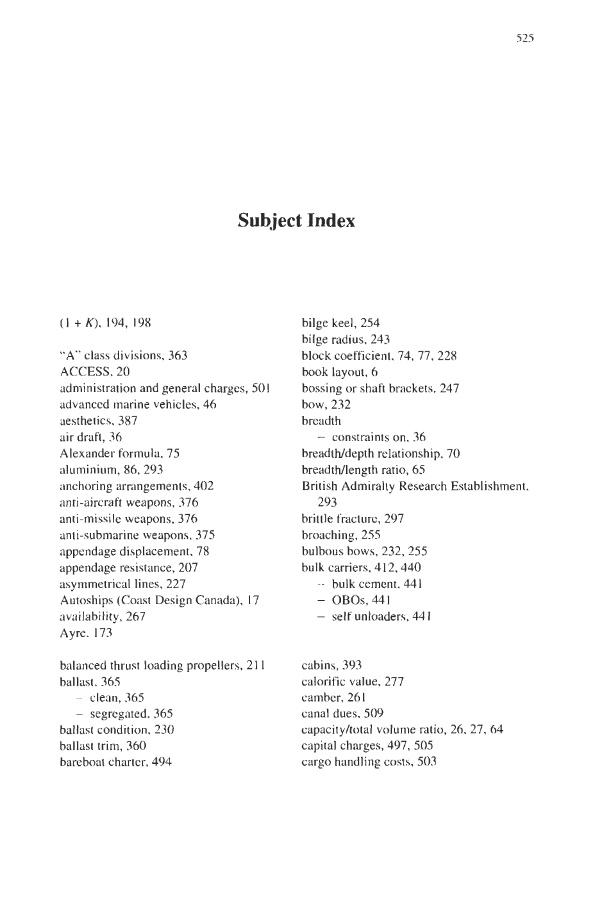 525

Subject Index

$(1 + K)$, 194, 198

"A" class divisions, 363
ACCESS, 20
administration and general charges, 501
advanced marine vehicles, 46
aesthetics, 387
air draft, 36
Alexander formula, 75
aluminium, 86, 293
anchoring arrangements, 402
anti-aircraft weapons, 376
anti-missile weapons, 376
anti-submarine weapons, 375
appendage displacement, 78
appendage resistance, 207
asymmetrical lines, 227
Autoships (Coast Design Canada), 17
availability, 267
Ayre, 173

balanced thrust loading propellers, 211
ballast, 365
– clean, 365
– segregated, 365
ballast condition, 230
ballast trim, 360
bareboat charter, 494

bilge keel, 254
bilge radius, 243
block coefficient, 74, 77, 228
book layout, 6
bossing or shaft brackets, 247
bow, 232
breadth
– constraints on, 36
breadth/depth relationship, 70
breadth/length ratio, 65
British Admiralty Research Establishment, 293
brittle fracture, 297
broaching, 255
bulbous bows, 232, 255
bulk carriers, 412, 440
– bulk cement, 441
– OBOs, 441
– self unloaders, 441

cabins, 393
calorific value, 277
camber, 261
canal dues, 509
capacity/total volume ratio, 26, 27, 64
capital charges, 497, 505
cargo handling costs, 503